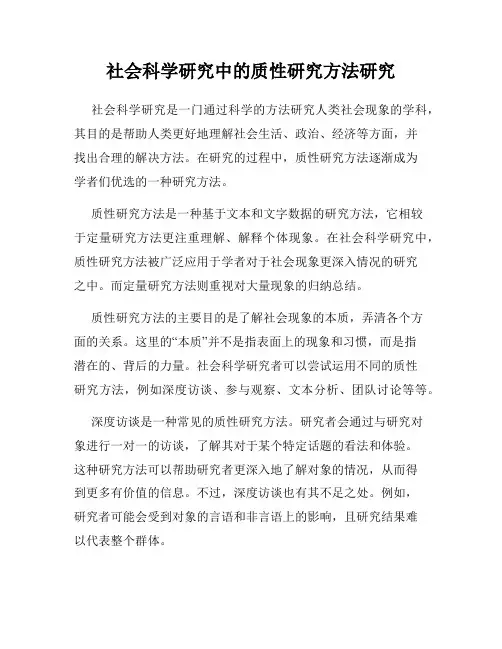 社会科学研究中的质性研究方法研究

社会科学研究是一门通过科学的方法研究人类社会现象的学科，其目的是帮助人类更好地理解社会生活、政治、经济等方面，并找出合理的解决方法。在研究的过程中，质性研究方法逐渐成为学者们优选的一种研究方法。

质性研究方法是一种基于文本和文字数据的研究方法，它相较于定量研究方法更注重理解、解释个体现象。在社会科学研究中，质性研究方法被广泛应用于学者对于社会现象更深入情况的研究之中。而定量研究方法则重视对大量现象的归纳总结。

质性研究方法的主要目的是了解社会现象的本质，弄清各个方面的关系。这里的“本质”并不是指表面上的现象和习惯，而是指潜在的、背后的力量。社会科学研究者可以尝试运用不同的质性研究方法，例如深度访谈、参与观察、文本分析、团队讨论等等。

深度访谈是一种常见的质性研究方法。研究者会通过与研究对象进行一对一的访谈，了解其对于某个特定话题的看法和体验。这种研究方法可以帮助研究者更深入地了解对象的情况，从而得到更多有价值的信息。不过，深度访谈也有其不足之处。例如，研究者可能会受到对象的言语和非言语上的影响，且研究结果难以代表整个群体。